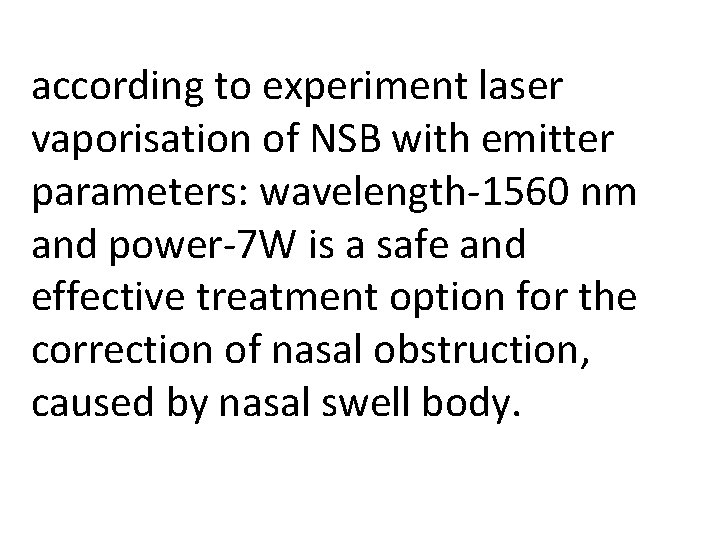 according to experiment laser vaporisation of NSB with emitter parameters: wavelength-1560 nm and power-7W is a safe and effective treatment option for the correction of nasal obstruction, caused by nasal swell body.